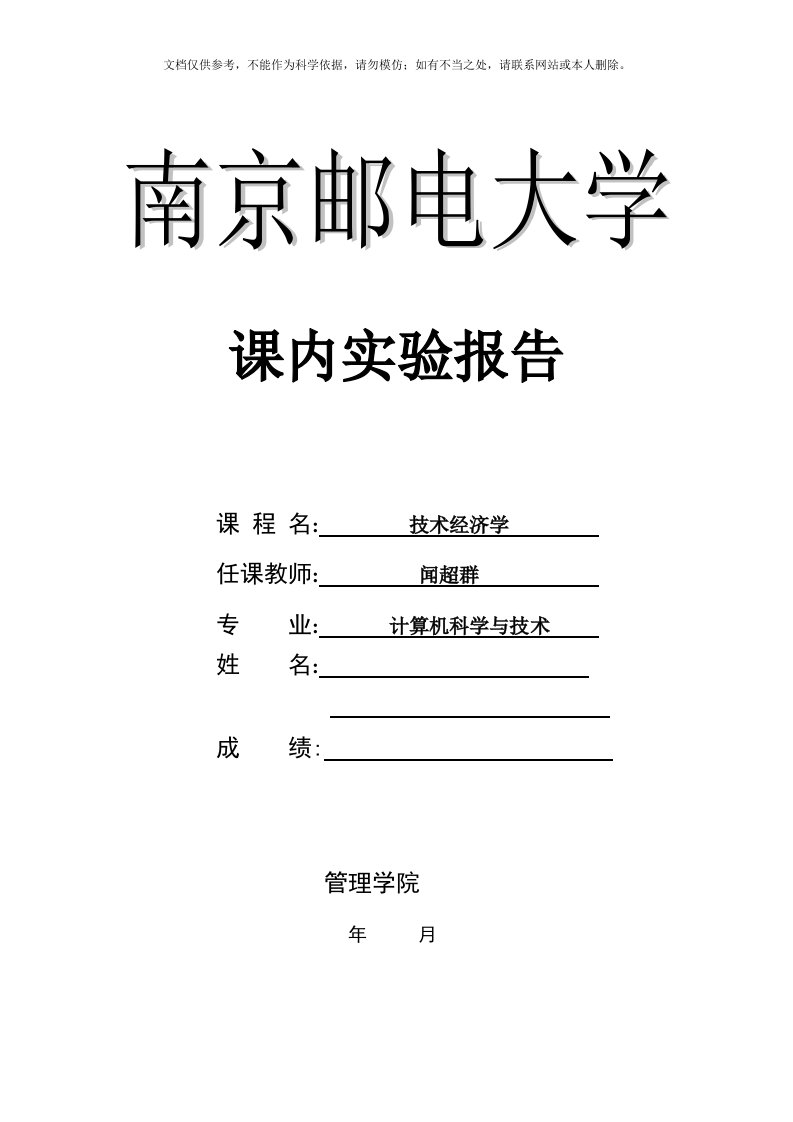 文档仅供参考，不能作为科学依据，请勿模仿；如有不当之处，请联系网站或本人删除。

南京邮电大学

课内实验报告

课 程 名: 技术经济学

任课教师: 闻超群

专 业: 计算机科学与技术

姓 名:

成 绩:

管理学院

年 月